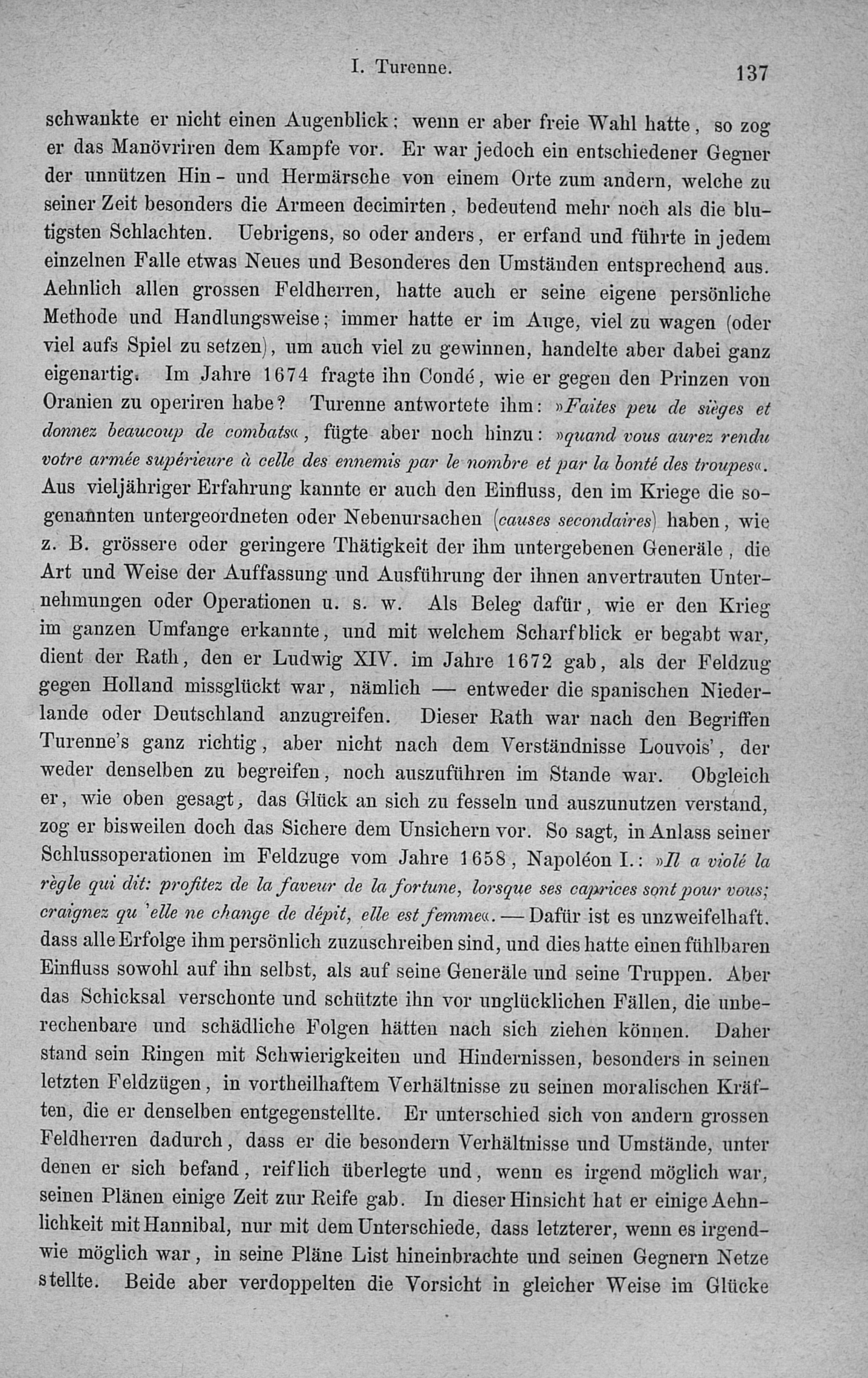 I. Turenne. 137

schwankte er nicht einen Augenblick; wenn er aber freie Wahl hatte, so zog er das Manövriren dem Kampfe vor. Er war jedoch ein entschiedener Gegner der unnützen Hin- und Hermärsche von einem Orte zum andern, welche zu seiner Zeit besonders die Armeen decimirten, bedeutend mehr noch als die blutigsten Schlachten. Uebrigens, so oder anders, er erfand und führte in jedem einzelnen Falle etwas Neues und Besonderes den Umständen entsprechend aus. Aehnlich allen grossen Feldherren, hatte auch er seine eigene persönliche Methode und Handlungsweise; immer hatte er im Auge, viel zu wagen (oder viel aufs Spiel zu setzen), um auch viel zu gewinnen, handelte aber dabei ganz eigenartig. Im Jahre 1674 fragte ihn Condé, wie er gegen den Prinzen von Oranien zu operiren habe? Turenne antwortete ihm: »Faites peu de sièges et donnez beaucoup de combats«, fügte aber noch hinzu: »quand vous aurez rendu votre armée supérieure à celle des ennemis par le nombre et par la bonté des troupes«. Aus vieljähriger Erfahrung kannte er auch den Einfluss, den im Kriege die sogenannten untergeordneten oder Nebenursachen (causes secondaires) haben, wie z. B. grössere oder geringere Thätigkeit der ihm untergebenen Generäle, die Art und Weise der Auffassung und Ausführung der ihnen anvertrauten Unternehmungen oder Operationen u. s. w. Als Beleg dafür, wie er den Krieg im ganzen Umfange erkannte, und mit welchem Scharfblick er begabt war, dient der Rath, den er Ludwig XIV. im Jahre 1672 gab, als der Feldzug gegen Holland missglückt war, nämlich — entweder die spanischen Niederlande oder Deutschland anzugreifen. Dieser Rath war nach den Begriffen Turenne's ganz richtig, aber nicht nach dem Verständnisse Louvois', der weder denselben zu begreifen, noch auszuführen im Stande war. Obgleich er, wie oben gesagt, das Glück an sich zu fesseln und auszunutzen verstand, zog er bisweilen doch das Sichere dem Unsichern vor. So sagt, in Anlass seiner Schlussoperationen im Feldzuge vom Jahre 1658, Napoléon I.: »Il a violé la règle qui dit: profitez de la faveur de la fortune, lorsque ses caprices sont pour vous; craignez qu 'elle ne change de dépit, elle est femme«. — Dafür ist es unzweifelhaft, dass alle Erfolge ihm persönlich zuzuschreiben sind, und dies hatte einen fühlbaren Einfluss sowohl auf ihn selbst, als auf seine Generäle und seine Truppen. Aber das Schicksal verschonte und schützte ihn vor unglücklichen Fällen, die unberechenbare und schädliche Folgen hätten nach sich ziehen können. Daher stand sein Ringen mit Schwierigkeiten und Hindernissen, besonders in seinen letzten Feldzügen, in vortheilhaftem Verhältnisse zu seinen moralischen Kräften, die er denselben entgegenstellte. Er unterschied sich von andern grossen Feldherren dadurch, dass er die besondern Verhältnisse und Umstände, unter denen er sich befand, reiflich überlegte und, wenn es irgend möglich war, seinen Plänen einige Zeit zur Reife gab. In dieser Hinsicht hat er einige Aehnlichkeit mit Hannibal, nur mit dem Unterschiede, dass letzterer, wenn es irgendwie möglich war, in seine Pläne List hineinbrachte und seinen Gegnern Netze stellte. Beide aber verdoppelten die Vorsicht in gleicher Weise im Glücke